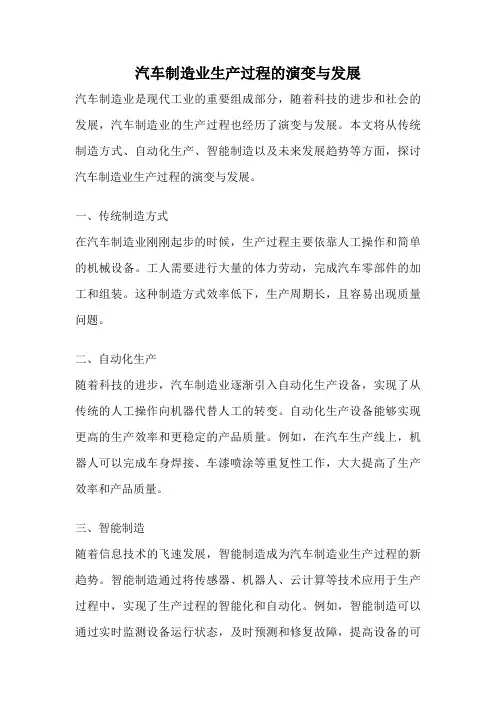 汽车制造业生产过程的演变与发展

汽车制造业是现代工业的重要组成部分，随着科技的进步和社会的发展，汽车制造业的生产过程也经历了演变与发展。本文将从传统制造方式、自动化生产、智能制造以及未来发展趋势等方面，探讨汽车制造业生产过程的演变与发展。

一、传统制造方式

在汽车制造业刚刚起步的时候，生产过程主要依靠人工操作和简单的机械设备。工人需要进行大量的体力劳动，完成汽车零部件的加工和组装。这种制造方式效率低下，生产周期长，且容易出现质量问题。

二、自动化生产

随着科技的进步，汽车制造业逐渐引入自动化生产设备，实现了从传统的人工操作向机器代替人工的转变。自动化生产设备能够实现更高的生产效率和更稳定的产品质量。例如，在汽车生产线上，机器人可以完成车身焊接、车漆喷涂等重复性工作，大大提高了生产效率和产品质量。

三、智能制造

随着信息技术的飞速发展，智能制造成为汽车制造业生产过程的新趋势。智能制造通过将传感器、机器人、云计算等技术应用于生产过程中，实现了生产过程的智能化和自动化。例如，智能制造可以通过实时监测设备运行状态，及时预测和修复故障，提高设备的可